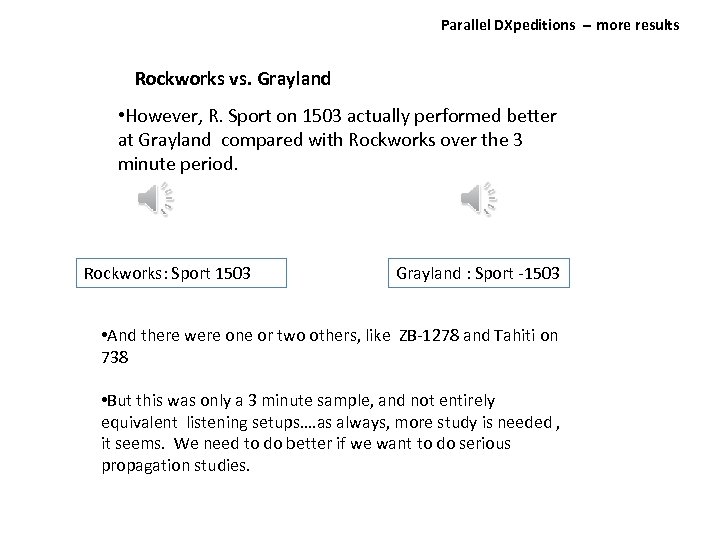 Parallel DXpeditions – more results

Rockworks vs. Grayland

• However, R. Sport on 1503 actually performed better at Grayland compared with Rockworks over the 3 minute period.

Rockworks: Sport 1503

Grayland : Sport -1503

• And there were one or two others, like ZB-1278 and Tahiti on 738

• But this was only a 3 minute sample, and not entirely equivalent listening setups….as always, more study is needed , it seems. We need to do better if we want to do serious propagation studies.